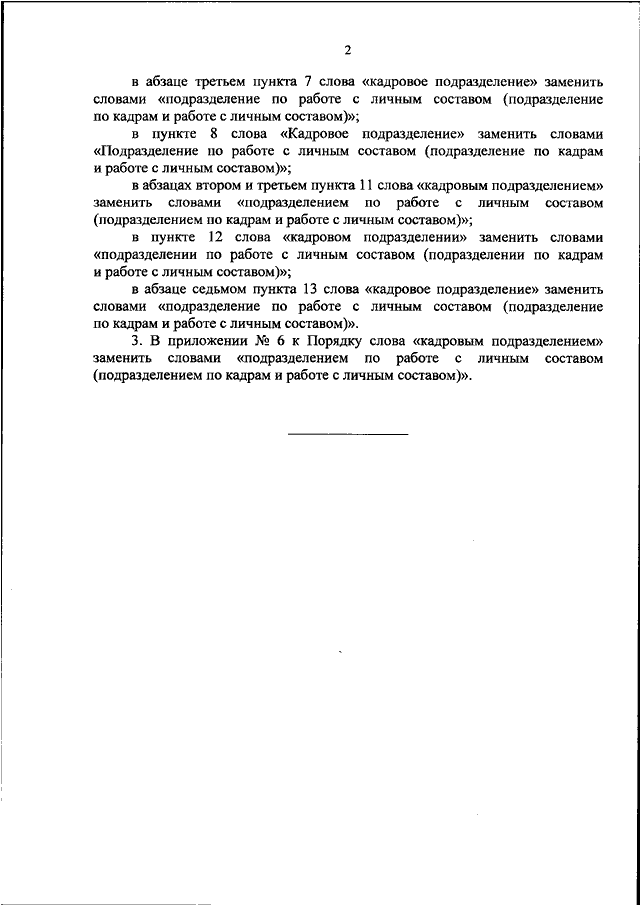 2

в абзаце третьем пункта 7 слова «кадровое подразделение» заменить словами «подразделение по работе с личным составом (подразделение по кадрам и работе с личным составом)»;

в пункте 8 слова «Кадровое подразделение» заменить словами «Подразделение по работе с личным составом (подразделение по кадрам и работе с личным составом)»;

в абзацах втором и третьем пункта 11 слова «кадровым подразделением» заменить словами «подразделением по работе с личным составом (подразделением по кадрам и работе с личным составом)»;

в пункте 12 слова «кадровом подразделении» заменить словами «подразделении по работе с личным составом (подразделении по кадрам и работе с личным составом)»;

в абзаце седьмом пункта 13 слова «кадровое подразделение» заменить словами «подразделение по работе с личным составом (подразделение по кадрам и работе с личным составом)».

3. В приложении № 6 к Порядку слова «кадровым подразделением» заменить словами «подразделением по работе с личным составом (подразделением по кадрам и работе с личным составом)».